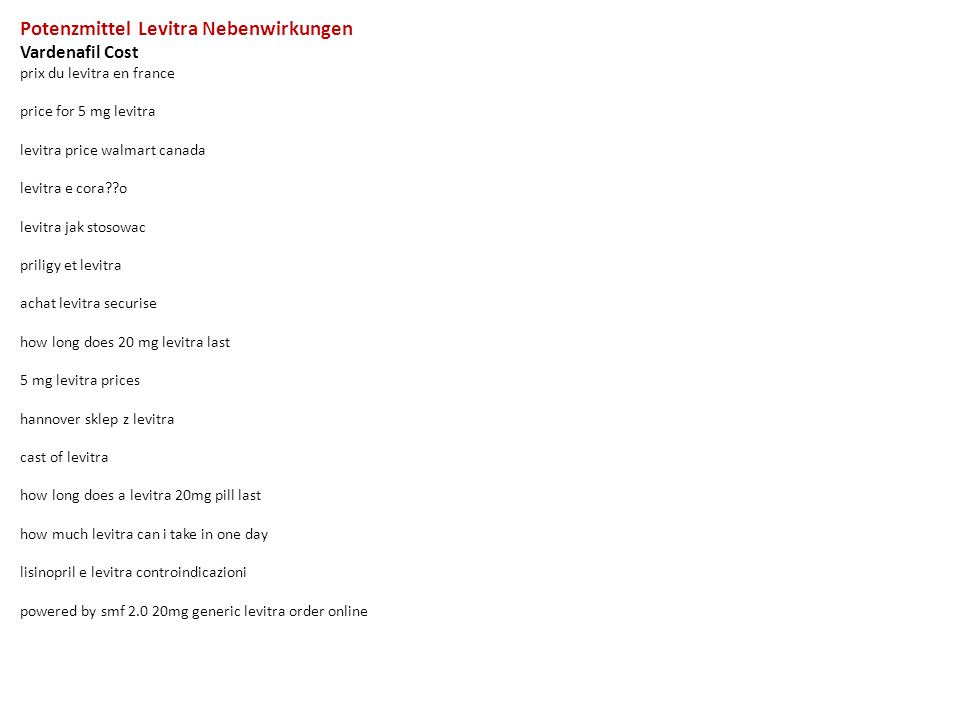 Potenzmittel Levitra Nebenwirkungen
Vardenafil Cost
prix du levitra en france

price for 5 mg levitra

levitra price walmart canada

levitra e cora??o

levitra jak stosowac

priligy et levitra

achat levitra securise

how long does 20 mg levitra last

5 mg levitra prices

hannover sklep z levitra

cast of levitra

how long does a levitra 20mg pill last

how much levitra can i take in one day

lisinopril e levitra controindicazioni

powered by smf 2.0 20mg generic levitra order online